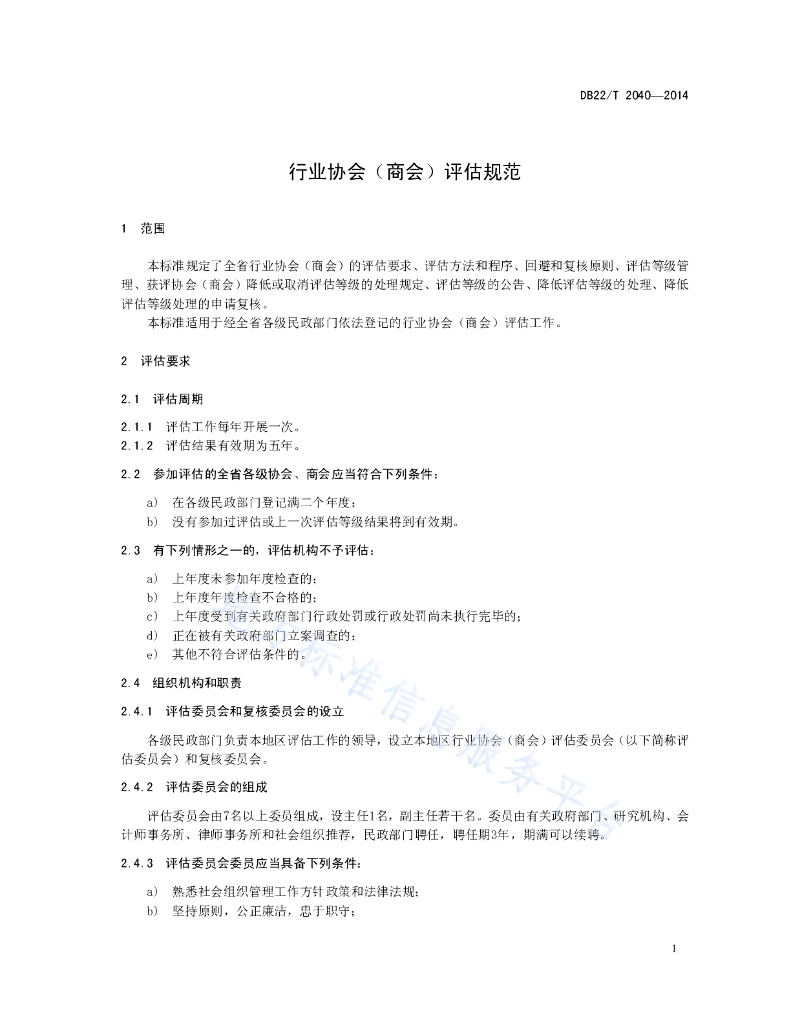 DB22/T 2040—2014

行业协会（商会）评估规范

1　范围

本标准规定了全省行业协会（商会）的评估要求、评估方法和程序、回避和复核原则、评估等级管理、获评协会（商会）降低或取消评估等级的处理规定、评估等级的公告、降低评估等级的处理、降低评估等级处理的申请复核。

本标准适用于经全省各级民政部门依法登记的行业协会（商会）评估工作。

2　评估要求

2.1　评估周期

2.1.1　评估工作每年开展一次。

2.1.2　评估结果有效期为五年。

2.2　参加评估的全省各级协会、商会应当符合下列条件：

a)　在各级民政部门登记满二个年度；

b)　没有参加过评估或上一次评估等级结果将到有效期。

2.3　有下列情形之一的，评估机构不予评估：

a)　上年度未参加年度检查的；

b)　上年度年度检查不合格的；

c)　上年度受到有关政府部门行政处罚或行政处罚尚未执行完毕的；

d)　正在被有关政府部门立案调查的；

e)　其他不符合评估条件的。

2.4　组织机构和职责

2.4.1　评估委员会和复核委员会的设立

各级民政部门负责本地区评估工作的领导，设立本地区行业协会（商会）评估委员会（以下简称评估委员会）和复核委员会。

2.4.2　评估委员会的组成

评估委员会由7名以上委员组成，设主任1名，副主任若干名。委员由有关政府部门、研究机构、会计师事务所、律师事务所和社会组织推荐，民政部门聘任，聘任期3年，期满可以续聘。

2.4.3　评估委员会委员应当具备下列条件：

a)　熟悉社会组织管理工作方针政策和法律法规；

b)　坚持原则，公正廉洁，忠于职守；

标准信息服务平台

1